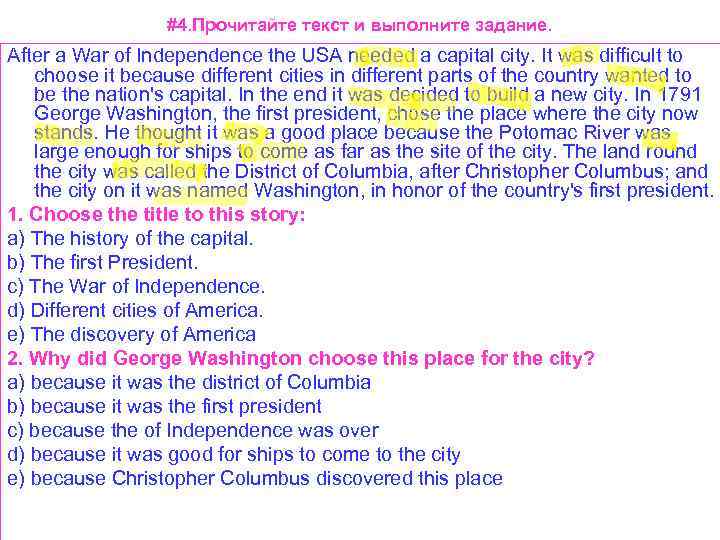 #4.Прочитайте текст и выполните задание.

After a War of Independence the USA needed a capital city. It was difficult to choose it because different cities in different parts of the country wanted to be the nation's capital. In the end it was decided to build a new city. In 1791 George Washington, the first president, chose the place where the city now stands. He thought it was a good place because the Potomac River was large enough for ships to come as far as the site of the city. The land round the city was called the District of Columbia, after Christopher Columbus; and the city on it was named Washington, in honor of the country's first president.

1. Choose the title to this story:
a) The history of the capital.
b) The first President.
c) The War of Independence.
d) Different cities of America.
e) The discovery of America

2. Why did George Washington choose this place for the city?
a) because it was the district of Columbia
b) because it was the first president
c) because the of Independence was over
d) because it was good for ships to come to the city
e) because Christopher Columbus discovered this place